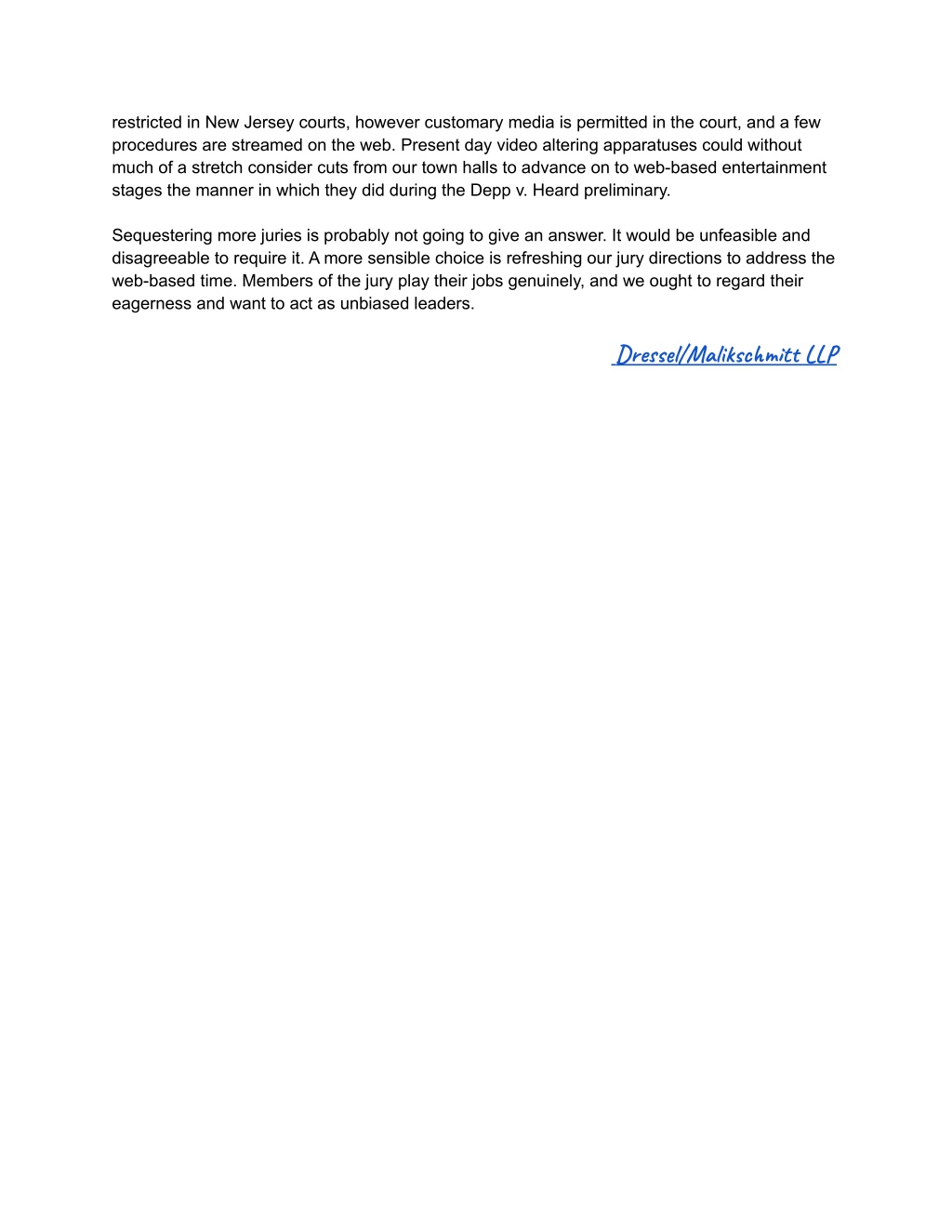 restricted in New Jersey courts, however customary media is permitted in the court, and a few procedures are streamed on the web. Present day video altering apparatuses could without much of a stretch consider cuts from our town halls to advance on to web-based entertainment stages the manner in which they did during the Depp v. Heard preliminary.

Sequestering more juries is probably not going to give an answer. It would be unfeasible and disagreeable to require it. A more sensible choice is refreshing our jury directions to address the web-based time. Members of the jury play their jobs genuinely, and we ought to regard their eagerness and want to act as unbiased leaders.

Dressel/Malikschmitt LLP